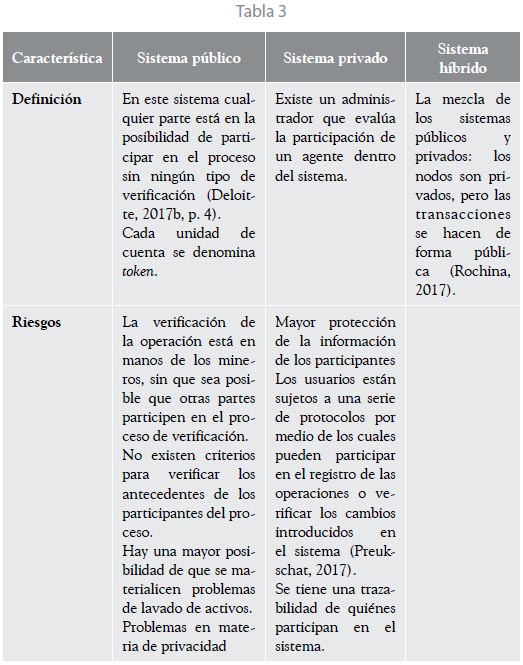 Tabla 3

| Característica | Sistema público | Sistema privado | Sistema híbrido |
|---|---|---|---|
| **Definición** | En este sistema cualquier parte está en la posibilidad de participar en el proceso sin ningún tipo de verificación (Deloitte, 2017b, p. 4). Cada unidad de cuenta se denomina *token*. | Existe un administrador que evalúa la participación de un agente dentro del sistema. | La mezcla de los sistemas públicos y privados: los nodos son privados, pero las transacciones se hacen de forma pública (Rochina, 2017). |
| **Riesgos** | La verificación de la operación está en manos de los mineros, sin que sea posible que otras partes participen en el proceso de verificación. No existen criterios para verificar los antecedentes de los participantes del proceso. Hay una mayor posibilidad de que se materialicen problemas de lavado de activos. Problemas en materia de privacidad | Mayor protección de la información de los participantes Los usuarios están sujetos a una serie de protocolos por medio de los cuales pueden participar en el registro de las operaciones o verificar los cambios introducidos en el sistema (Preukschat, 2017). Se tiene una trazabilidad de quiénes participan en el sistema. | |